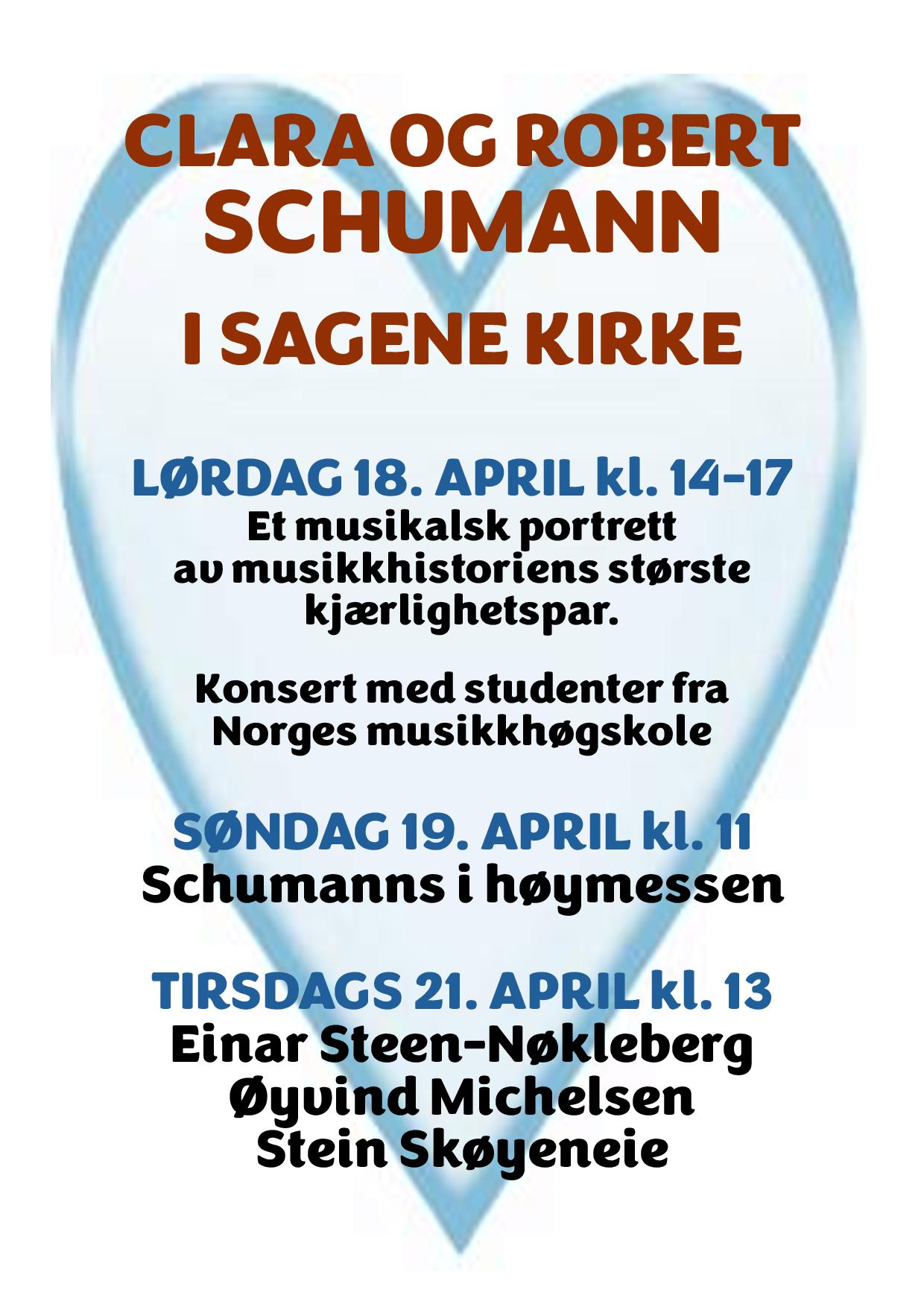 CLARA OG ROBERT SCHUMANN

I SAGENE KIRKE

LØRDAG 18. APRIL kl. 14-17
Et musikalsk portrett av musikkhistoriens største kjærlighetspar.

Konsert med studenter fra Norges musikkhøgskole

SØNDAG 19. APRIL kl. 11
Schumanns i høymessen

TIRSDAGS 21. APRIL kl. 13
Einar Steen-Nøkleberg
Øyvind Michelsen
Stein Skøyeneie